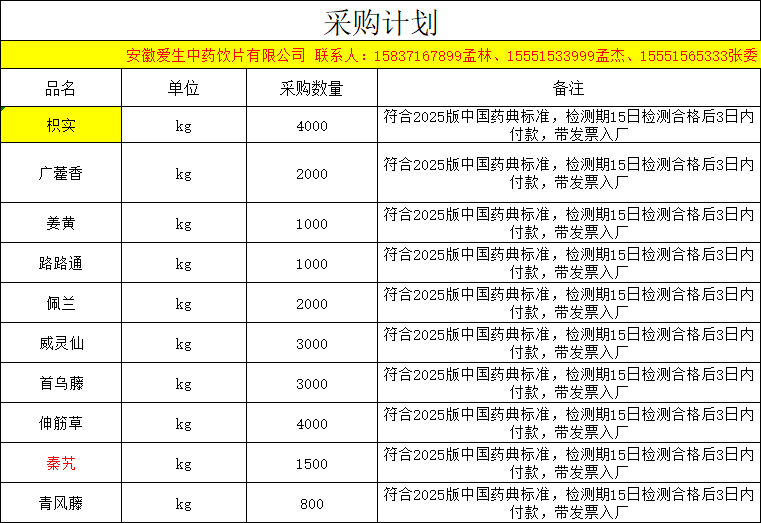 采购计划

安徽爱生中药饮片有限公司 联系人：15837167899孟林、15551533999孟杰、15551565333张委

| 品名 | 单位 | 采购数量 | 备注 |
|---|---|---|---|
| 枳实 | kg | 4000 | 符合2025版中国药典标准，检测期15日检测合格后3日内付款，带发票入厂 |
| 广藿香 | kg | 2000 | 符合2025版中国药典标准，检测期15日检测合格后3日内付款，带发票入厂 |
| 姜黄 | kg | 1000 | 符合2025版中国药典标准，检测期15日检测合格后3日内付款，带发票入厂 |
| 路路通 | kg | 1000 | 符合2025版中国药典标准，检测期15日检测合格后3日内付款，带发票入厂 |
| 佩兰 | kg | 2000 | 符合2025版中国药典标准，检测期15日检测合格后3日内付款，带发票入厂 |
| 威灵仙 | kg | 3000 | 符合2025版中国药典标准，检测期15日检测合格后3日内付款，带发票入厂 |
| 首乌藤 | kg | 3000 | 符合2025版中国药典标准，检测期15日检测合格后3日内付款，带发票入厂 |
| 伸筋草 | kg | 4000 | 符合2025版中国药典标准，检测期15日检测合格后3日内付款，带发票入厂 |
| 秦艽 | kg | 1500 | 符合2025版中国药典标准，检测期15日检测合格后3日内付款，带发票入厂 |
| 青风藤 | kg | 800 | 符合2025版中国药典标准，检测期15日检测合格后3日内付款，带发票入厂 |